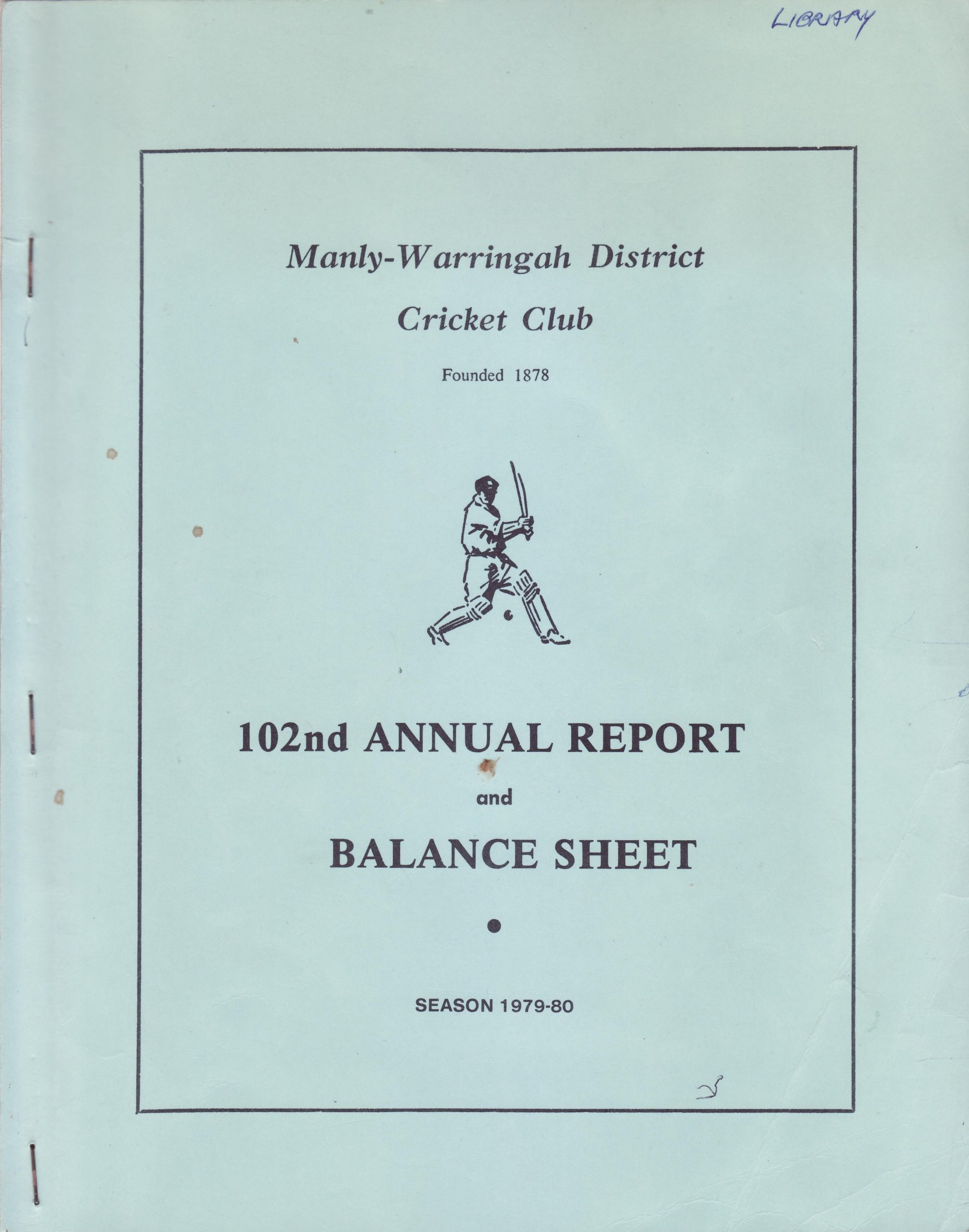 LIBRARY

Manly-Warringah District

Cricket Club

Founded 1878

102nd ANNUAL REPORT

and

BALANCE SHEET

•

SEASON 1979-80